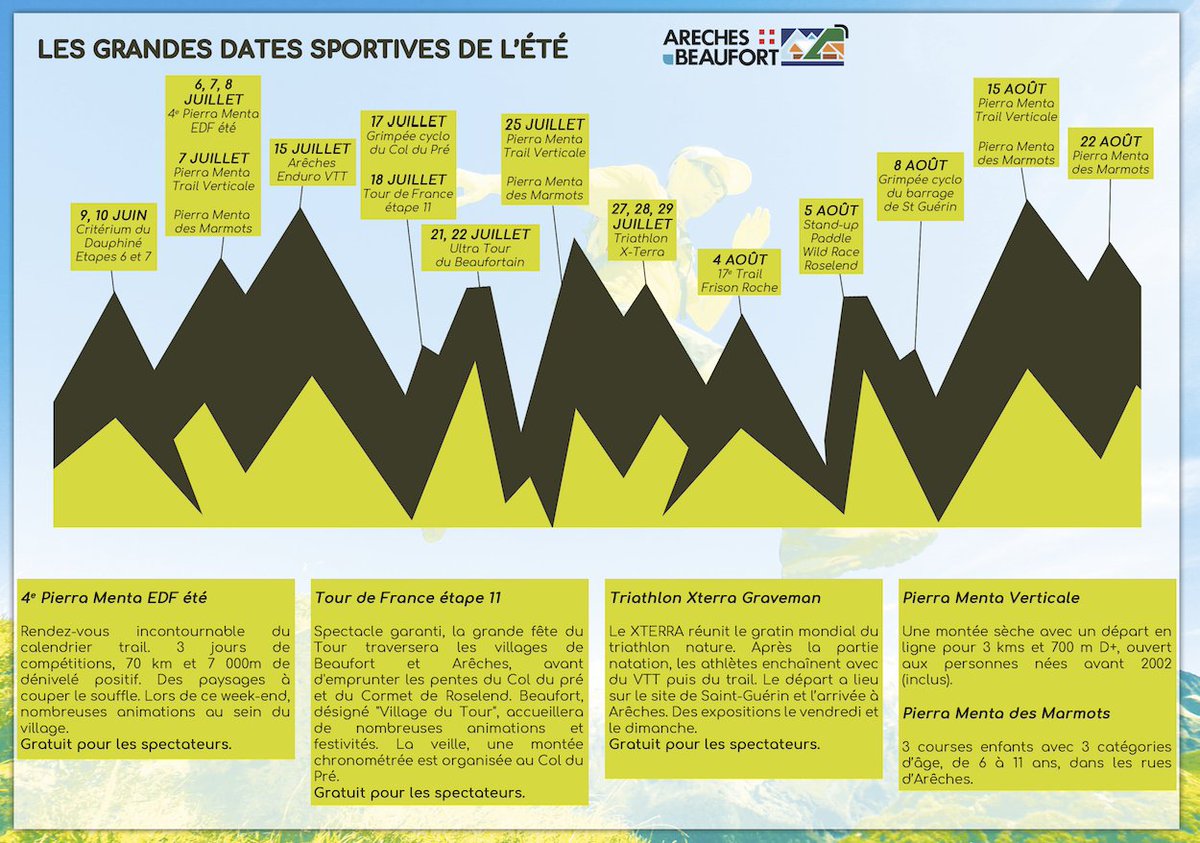 LES GRANDES DATES SPORTIVES DE L'ÉTÉ

ARECHES BEAUFORT

9, 10 JUIN
Critérium du Dauphiné Etapes 6 et 7

6, 7, 8 JUILLET
4e Pierra Menta EDF été

7 JUILLET
Pierra Menta Trail Verticale

Pierra Menta des Marmots

15 JUILLET
Arêches Enduro VTT

17 JUILLET
Grimpée cyclo du Col du Pré

18 JUILLET
Tour de France étape 11

21, 22 JUILLET
Ultra Tour du Beaufortain

25 JUILLET
Pierra Menta Trail Verticale

Pierra Menta des Marmots

27, 28, 29 JUILLET
Triathlon X-Terra

4 AOÛT
17e Trail Frison Roche

5 AOÛT
Stand-up Paddle Wild Race Roselend

8 AOÛT
Grimpée cyclo du barrage de St Guérin

15 AOÛT
Pierra Menta Trail Verticale

Pierra Menta des Marmots

22 AOÛT
Pierra Menta des Marmots

4e Pierra Menta EDF été

Rendez-vous incontournable du calendrier trail. 3 jours de compétitions, 70 km et 7 000m de dénivelé positif. Des paysages à couper le souffle. Lors de ce week-end, nombreuses animations au sein du village.
Gratuit pour les spectateurs.

Tour de France étape 11

Spectacle garanti, la grande fête du Tour traversera les villages de Beaufort et Arêches, avant d'emprunter les pentes du Col du pré et du Cormet de Roselend. Beaufort, désigné "Village du Tour", accueillera de nombreuses animations et festivités. La veille, une montée chronométrée est organisée au Col du Pré.
Gratuit pour les spectateurs.

Triathlon Xterra Graveman

Le XTERRA réunit le gratin mondial du triathlon nature. Après la partie natation, les athlètes enchaînent avec du VTT puis du trail. Le départ a lieu sur le site de Saint-Guérin et l'arrivée à Arêches. Des expositions le vendredi et le dimanche.
Gratuit pour les spectateurs.

Pierra Menta Verticale

Une montée sèche avec un départ en ligne pour 3 kms et 700 m D+, ouvert aux personnes nées avant 2002 (inclus).

Pierra Menta des Marmots

3 courses enfants avec 3 catégories d'âge, de 6 à 11 ans, dans les rues d'Arêches.